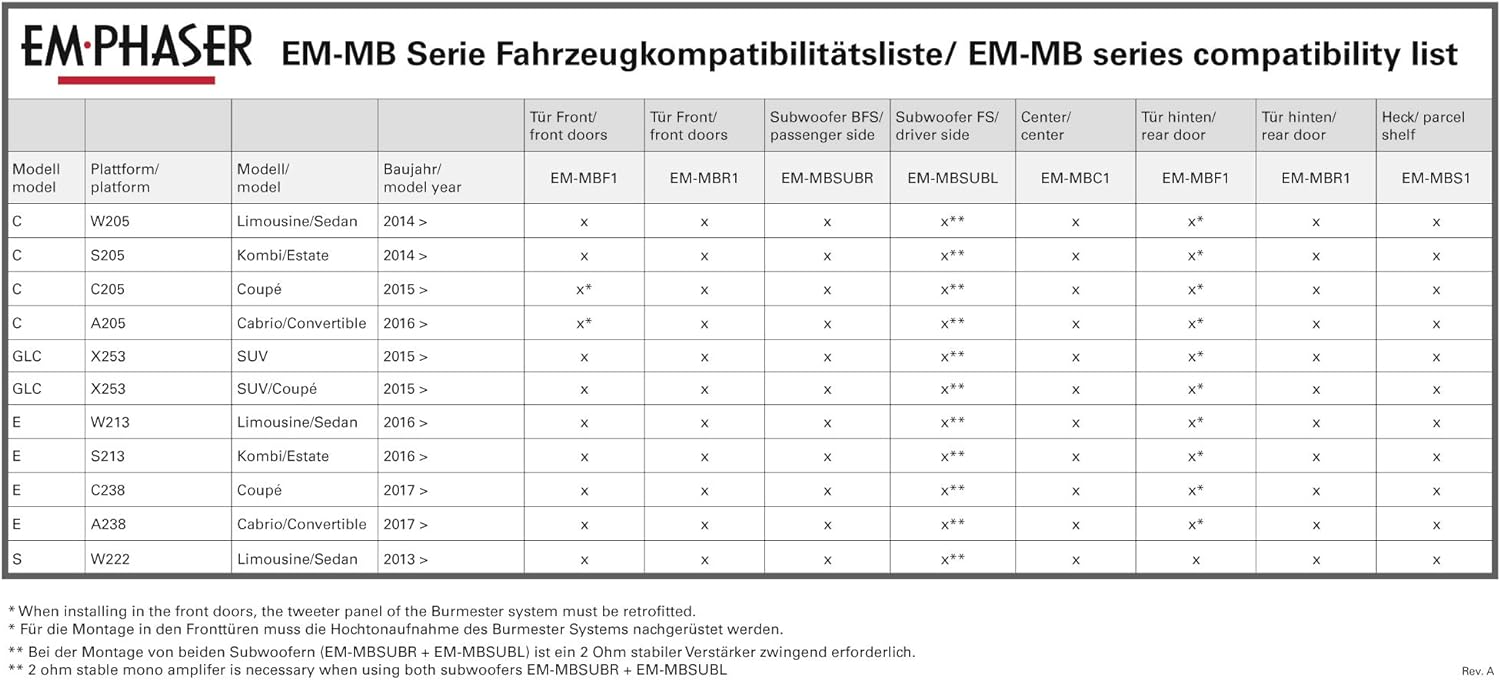 EM·PHASER EM-MB Serie Fahrzeugkompatibilitätsliste/ EM-MB series compatibility list

| | | | | Tür Front/ front doors | Tür Front/ front doors | Subwoofer BFS/ passenger side | Subwoofer FS/ driver side | Center/ center | Tür hinten/ rear door | Tür hinten/ rear door | Heck/ parcel shelf |
|---|---|---|---|---|---|---|---|---|---|---|---|
| Modell model | Plattform/ platform | Modell/ model | Baujahr/ model year | EM-MBF1 | EM-MBR1 | EM-MBSUBR | EM-MBSUBL | EM-MBC1 | EM-MBF1 | EM-MBR1 | EM-MBS1 |
| C | W205 | Limousine/Sedan | 2014 > | x | x | x | x** | x | x* | x | x |
| C | S205 | Kombi/Estate | 2014 > | x | x | x | x** | x | x* | x | x |
| C | C205 | Coupé | 2015 > | x* | x | x | x** | x | x* | x | x |
| C | A205 | Cabrio/Convertible | 2016 > | x* | x | x | x** | x | x* | x | x |
| GLC | X253 | SUV | 2015 > | x | x | x | x** | x | x* | x | x |
| GLC | X253 | SUV/Coupé | 2015 > | x | x | x | x** | x | x* | x | x |
| E | W213 | Limousine/Sedan | 2016 > | x | x | x | x** | x | x* | x | x |
| E | S213 | Kombi/Estate | 2016 > | x | x | x | x** | x | x* | x | x |
| E | C238 | Coupé | 2017 > | x | x | x | x** | x | x* | x | x |
| E | A238 | Cabrio/Convertible | 2017 > | x | x | x | x** | x | x* | x | x |
| S | W222 | Limousine/Sedan | 2013 > | x | x | x | x** | x | x | x | x |

* When installing in the front doors, the tweeter panel of the Burmester system must be retrofitted.
* Für die Montage in den Fronttüren muss die Hochtonaufnahme des Burmester Systems nachgerüstet werden.
** Bei der Montage von beiden Subwoofern (EM-MBSUBR + EM-MBSUBL) ist ein 2 Ohm stabiler Verstärker zwingend erforderlich.
** 2 ohm stable mono amplifer is necessary when using both subwoofers EM-MBSUBR + EM-MBSUBL

Rev. A